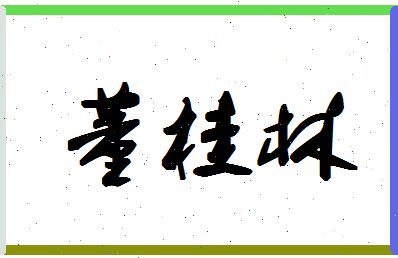 董桂林